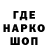 ГДЕ
НАРКО
ШОП